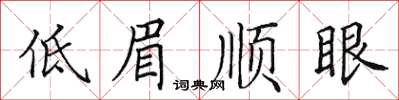 低眉顺眼

词典网